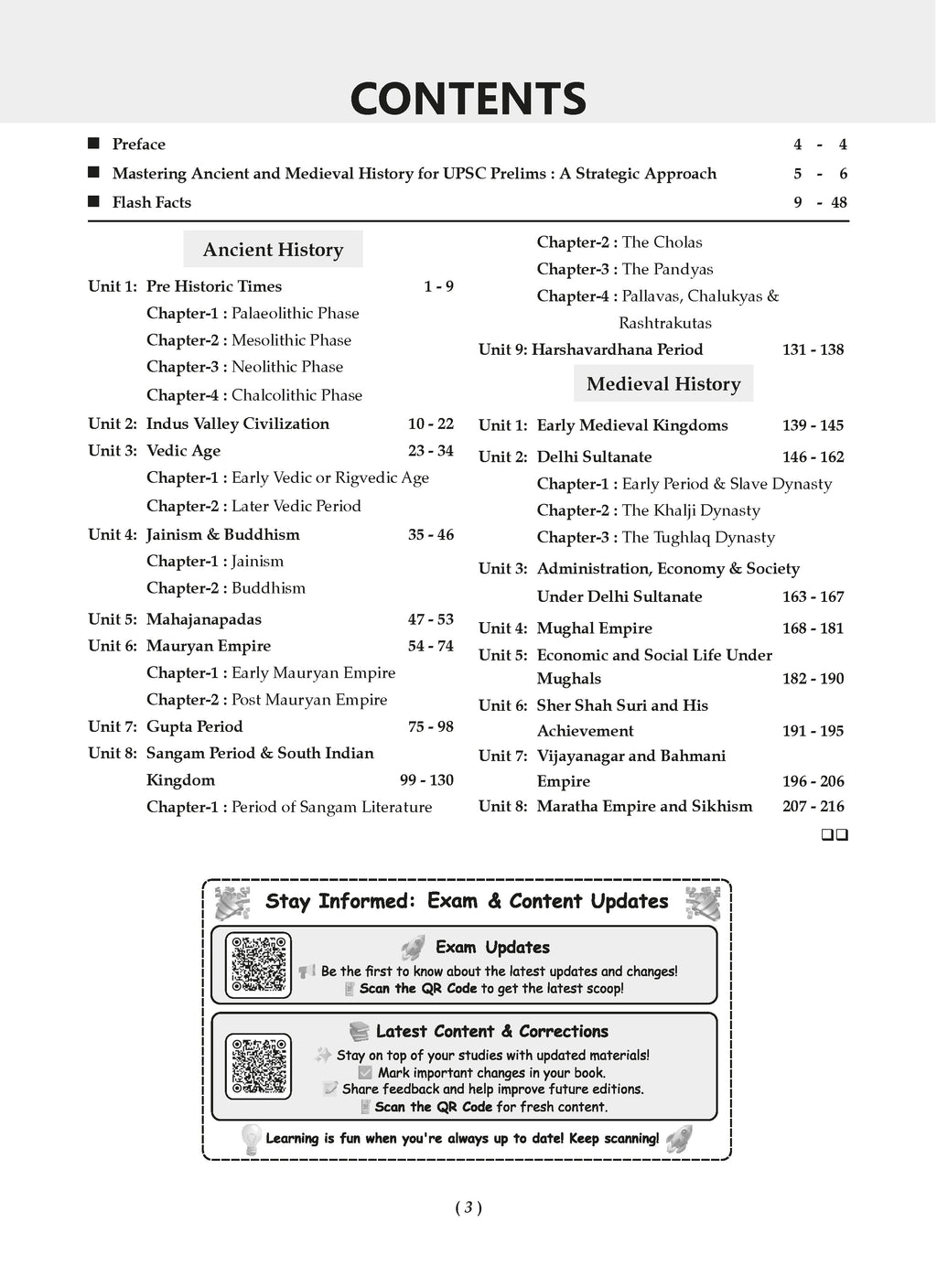 CONTENTS

■ Preface 4 - 4

■ Mastering Ancient and Medieval History for UPSC Prelims : A Strategic Approach 5 - 6

■ Flash Facts 9 - 48

Ancient History

Unit 1: Pre Historic Times 1 - 9
Chapter-1 : Palaeolithic Phase
Chapter-2 : Mesolithic Phase
Chapter-3 : Neolithic Phase
Chapter-4 : Chalcolithic Phase

Unit 2: Indus Valley Civilization 10 - 22

Unit 3: Vedic Age 23 - 34
Chapter-1 : Early Vedic or Rigvedic Age
Chapter-2 : Later Vedic Period

Unit 4: Jainism & Buddhism 35 - 46
Chapter-1 : Jainism
Chapter-2 : Buddhism

Unit 5: Mahajanapadas 47 - 53

Unit 6: Mauryan Empire 54 - 74
Chapter-1 : Early Mauryan Empire
Chapter-2 : Post Mauryan Empire

Unit 7: Gupta Period 75 - 98

Unit 8: Sangam Period & South Indian Kingdom 99 - 130
Chapter-1 : Period of Sangam Literature
Chapter-2 : The Cholas
Chapter-3 : The Pandyas
Chapter-4 : Pallavas, Chalukyas & Rashtrakutas

Unit 9: Harshavardhana Period 131 - 138

Medieval History

Unit 1: Early Medieval Kingdoms 139 - 145

Unit 2: Delhi Sultanate 146 - 162
Chapter-1 : Early Period & Slave Dynasty
Chapter-2 : The Khalji Dynasty
Chapter-3 : The Tughlaq Dynasty

Unit 3: Administration, Economy & Society Under Delhi Sultanate 163 - 167

Unit 4: Mughal Empire 168 - 181

Unit 5: Economic and Social Life Under Mughals 182 - 190

Unit 6: Sher Shah Suri and His Achievement 191 - 195

Unit 7: Vijayanagar and Bahmani Empire 196 - 206

Unit 8: Maratha Empire and Sikhism 207 - 216

❑❑

Stay Informed: Exam & Content Updates

Exam Updates
Be the first to know about the latest updates and changes!
Scan the QR Code to get the latest scoop!

Latest Content & Corrections
Stay on top of your studies with updated materials!
Mark important changes in your book.
Share feedback and help improve future editions.
Scan the QR Code for fresh content.

Learning is fun when you're always up to date! Keep scanning!

( 3 )